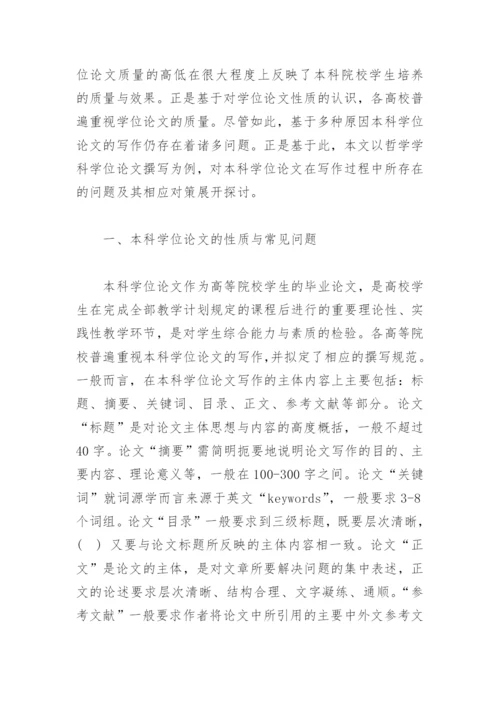 位论文质量的高低在很大程度上反映了本科院校学生培养的质量与效果。正是基于对学位论文性质的认识，各高校普遍重视学位论文的质量。尽管如此，基于多种原因本科学位论文的写作仍存在着诸多问题。正是基于此，本文以哲学学科学位论文撰写为例，对本科学位论文在写作过程中所存在的问题及其相应对策展开探讨。

一、本科学位论文的性质与常见问题

本科学位论文作为高等院校学生的毕业论文，是高校学生在完成全部教学计划规定的课程后进行的重要理论性、实践性教学环节，是对学生综合能力与素质的检验。各高等院校普遍重视本科学位论文的写作，并拟定了相应的撰写规范。一般而言，在本科学位论文写作的主体内容上主要包括：标题、摘要、关键词、目录、正文、参考文献等部分。论文“标题”是对论文主体思想与内容的高度概括，一般不超过40字。论文“摘要”需简明扼要地说明论文写作的目的、主要内容、理论意义等，一般在100-300字之间。论文“关键词”就词源学而言来源于英文“keywords”，一般要求3-8个词组。论文“目录”一般要求到三级标题，既要层次清晰，（ ）又要与论文标题所反映的主体内容相一致。论文“正文”是论文的主体，是对文章所要解决问题的集中表述，正文的论述要求层次清晰、结构合理、文字凝练、通顺。“参考文献”一般要求作者将论文中所引用的主要中外文参考文